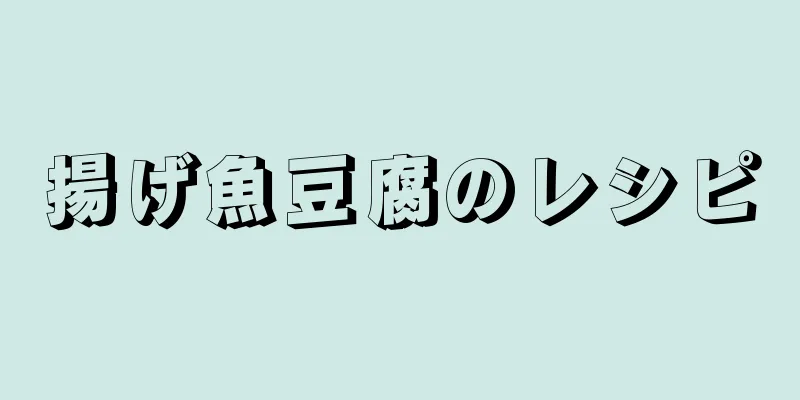 揚げ魚豆腐のレシピ